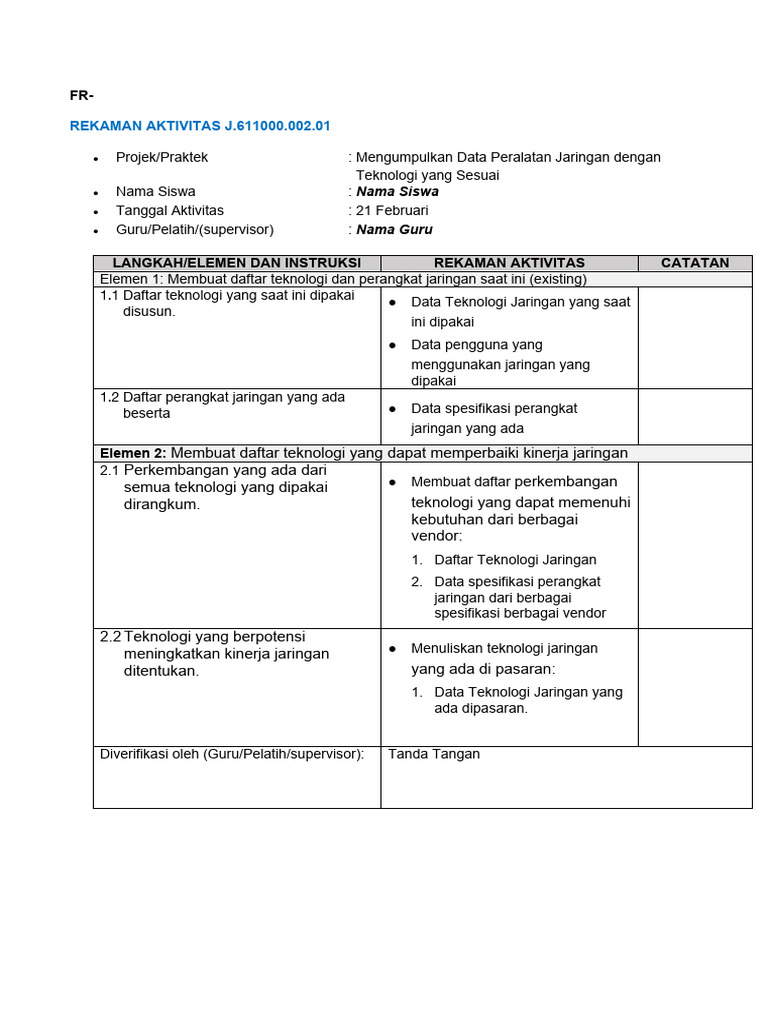 FR-

REKAMAN AKTIVITAS J.611000.002.01

• Projek/Praktek : Mengumpulkan Data Peralatan Jaringan dengan Teknologi yang Sesuai
• Nama Siswa : Nama Siswa
• Tanggal Aktivitas : 21 Februari
• Guru/Pelatih/(supervisor) : Nama Guru

| LANGKAH/ELEMEN DAN INSTRUKSI | REKAMAN AKTIVITAS | CATATAN |
|---|---|---|
| Elemen 1: Membuat daftar teknologi dan perangkat jaringan saat ini (existing) | | |
| 1.1 Daftar teknologi yang saat ini dipakai disusun. | • Data Teknologi Jaringan yang saat ini dipakai • Data pengguna yang menggunakan jaringan yang dipakai | |
| 1.2 Daftar perangkat jaringan yang ada beserta | • Data spesifikasi perangkat jaringan yang ada | |
| Elemen 2: Membuat daftar teknologi yang dapat memperbaiki kinerja jaringan | | |
| 2.1 Perkembangan yang ada dari semua teknologi yang dipakai dirangkum. | • Membuat daftar perkembangan teknologi yang dapat memenuhi kebutuhan dari berbagai vendor: 1. Daftar Teknologi Jaringan 2. Data spesifikasi perangkat jaringan dari berbagai spesifikasi berbagai vendor | |
| 2.2 Teknologi yang berpotensi meningkatkan kinerja jaringan ditentukan. | • Menuliskan teknologi jaringan yang ada di pasaran: 1. Data Teknologi Jaringan yang ada dipasaran. | |
| Diverifikasi oleh (Guru/Pelatih/supervisor): | Tanda Tangan | |